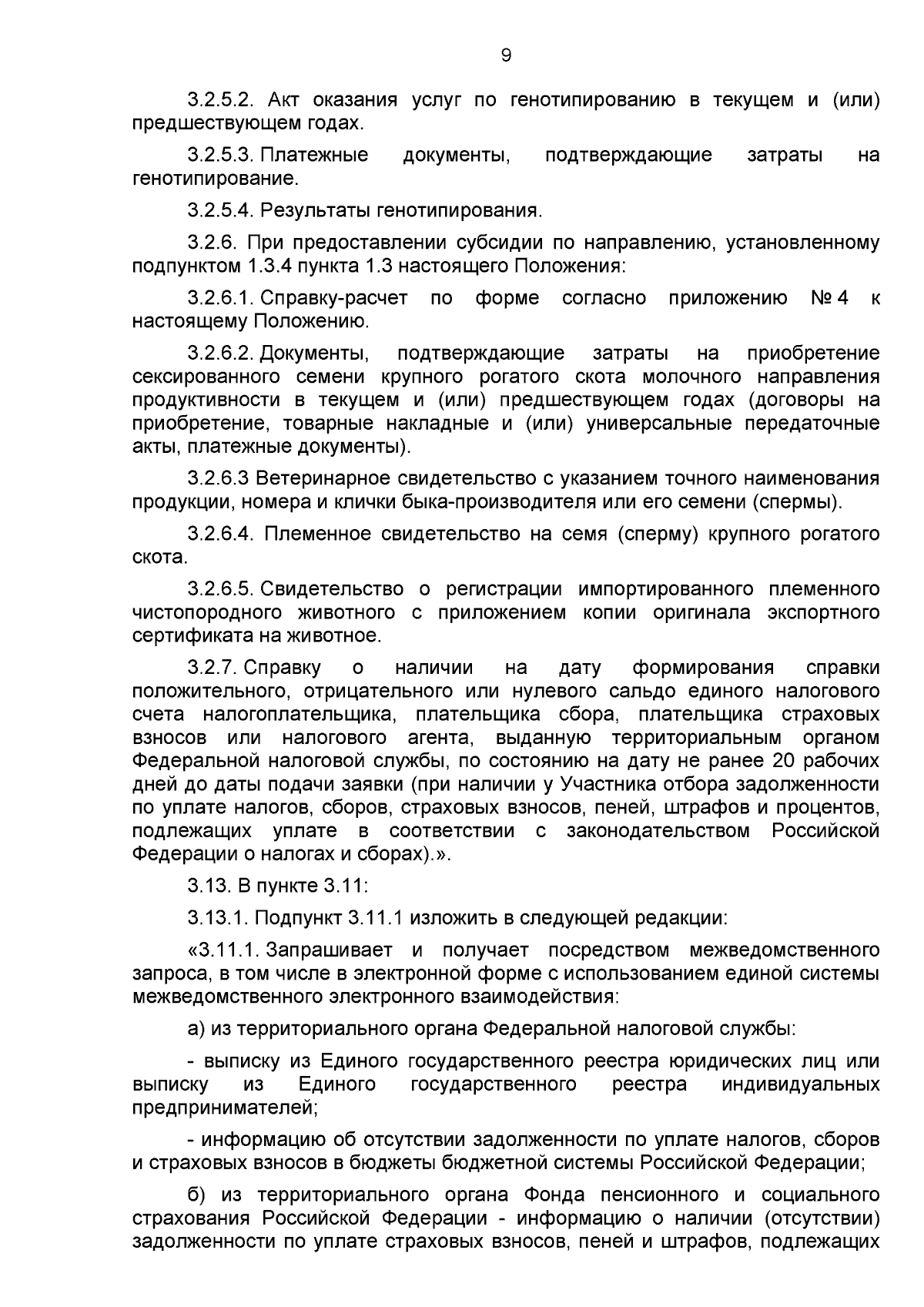 9

3.2.5.2. Акт оказания услуг по генотипированию в текущем и (или) предшествующем годах.

3.2.5.3. Платежные документы, подтверждающие затраты на генотипирование.

3.2.5.4. Результаты генотипирования.

3.2.6. При предоставлении субсидии по направлению, установленному подпунктом 1.3.4 пункта 1.3 настоящего Положения:

3.2.6.1. Справку-расчет по форме согласно приложению № 4 к настоящему Положению.

3.2.6.2. Документы, подтверждающие затраты на приобретение сексированного семени крупного рогатого скота молочного направления продуктивности в текущем и (или) предшествующем годах (договоры на приобретение, товарные накладные и (или) универсальные передаточные акты, платежные документы).

3.2.6.3 Ветеринарное свидетельство с указанием точного наименования продукции, номера и клички быка-производителя или его семени (спермы).

3.2.6.4. Племенное свидетельство на семя (сперму) крупного рогатого скота.

3.2.6.5. Свидетельство о регистрации импортированного племенного чистопородного животного с приложением копии оригинала экспортного сертификата на животное.

3.2.7. Справку о наличии на дату формирования справки положительного, отрицательного или нулевого сальдо единого налогового счета налогоплательщика, плательщика сбора, плательщика страховых взносов или налогового агента, выданную территориальным органом Федеральной налоговой службы, по состоянию на дату не ранее 20 рабочих дней до даты подачи заявки (при наличии у Участника отбора задолженности по уплате налогов, сборов, страховых взносов, пеней, штрафов и процентов, подлежащих уплате в соответствии с законодательством Российской Федерации о налогах и сборах).».

3.13. В пункте 3.11:

3.13.1. Подпункт 3.11.1 изложить в следующей редакции:

«3.11.1. Запрашивает и получает посредством межведомственного запроса, в том числе в электронной форме с использованием единой системы межведомственного электронного взаимодействия:

а) из территориального органа Федеральной налоговой службы:

- выписку из Единого государственного реестра юридических лиц или выписку из Единого государственного реестра индивидуальных предпринимателей;

- информацию об отсутствии задолженности по уплате налогов, сборов и страховых взносов в бюджеты бюджетной системы Российской Федерации;

б) из территориального органа Фонда пенсионного и социального страхования Российской Федерации - информацию о наличии (отсутствии) задолженности по уплате страховых взносов, пеней и штрафов, подлежащих